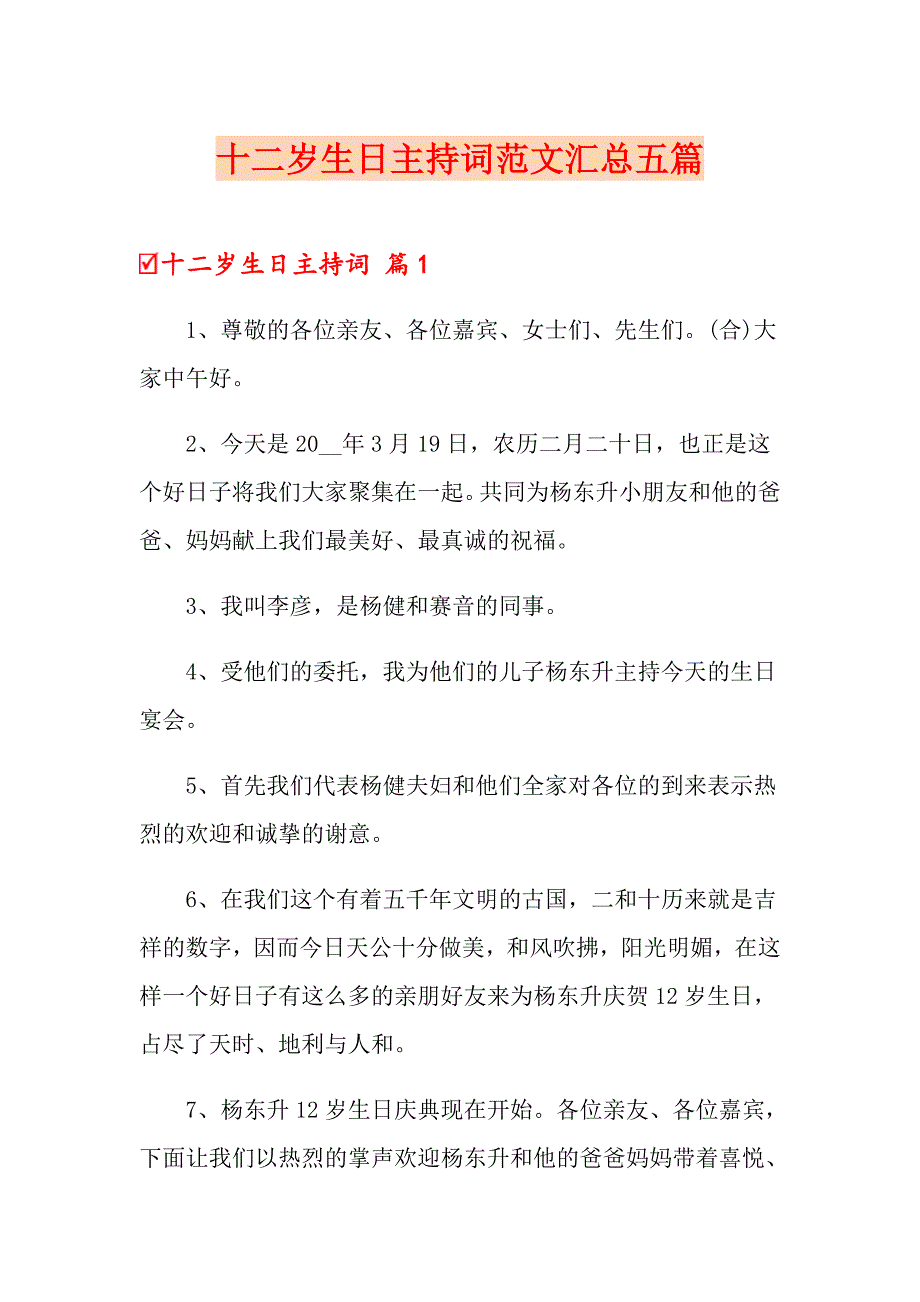 十二岁生日主持词范文汇总五篇

☑十二岁生日主持词 篇1

1、尊敬的各位亲友、各位嘉宾、女士们、先生们。(合)大家中午好。

2、今天是20__年3月19日，农历二月二十日，也正是这个好日子将我们大家聚集在一起。共同为杨东升小朋友和他的爸爸、妈妈献上我们最美好、最真诚的祝福。

3、我叫李彦，是杨健和赛音的同事。

4、受他们的委托，我为他们的儿子杨东升主持今天的生日宴会。

5、首先我们代表杨健夫妇和他们全家对各位的到来表示热烈的欢迎和诚挚的谢意。

6、在我们这个有着五千年文明的古国，二和十历来就是吉祥的数字，因而今日天公十分做美，和风吹拂，阳光明媚，在这样一个好日子有这么多的亲朋好友来为杨东升庆贺12岁生日，占尽了天时、地利与人和。

7、杨东升12岁生日庆典现在开始。各位亲友、各位嘉宾，下面让我们以热烈的掌声欢迎杨东升和他的爸爸妈妈带着喜悦、